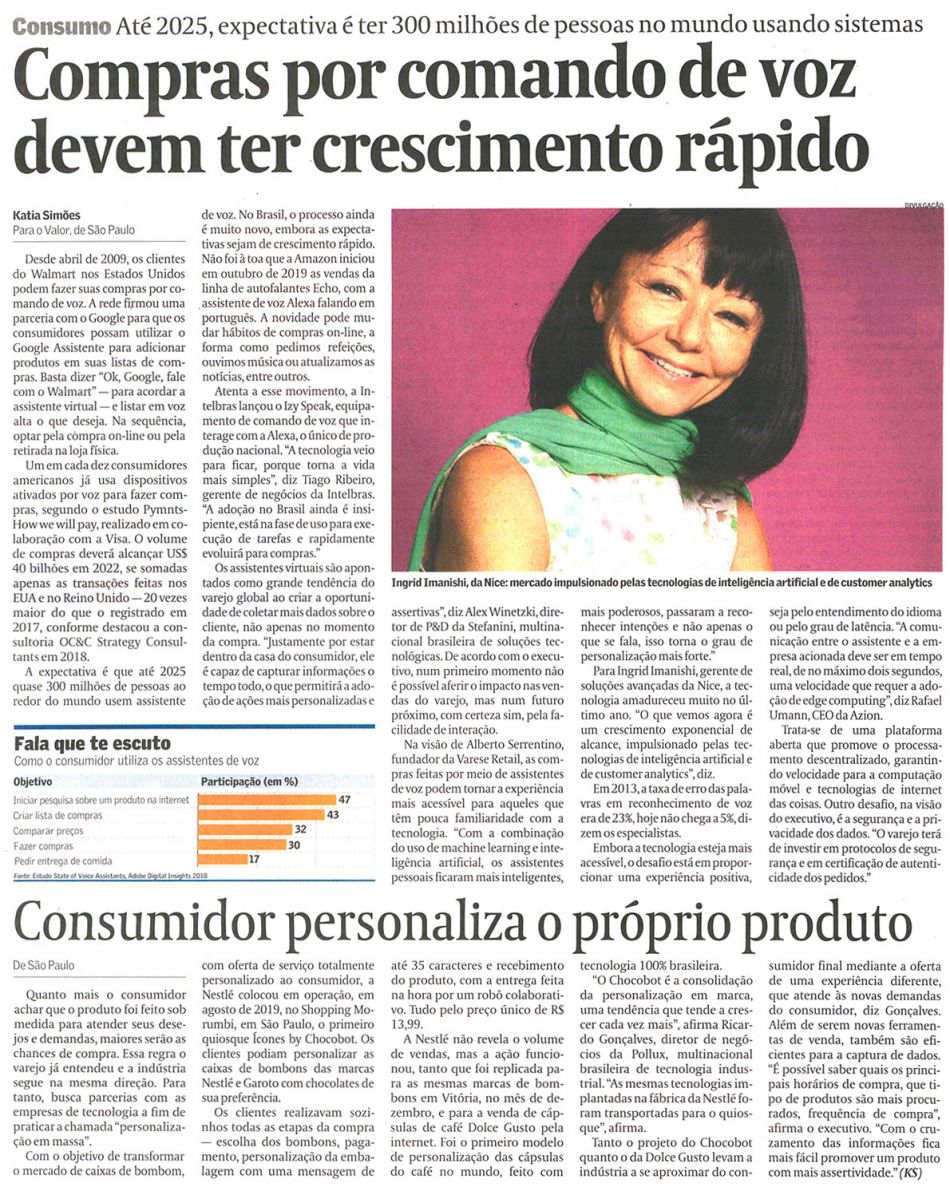 Consumo Até 2025, expectativa é ter 300 milhões de pessoas no mundo usando sistemas

Compras por comando de voz devem ter crescimento rápido

Katia Simões
Para o Valor, de São Paulo

Desde abril de 2009, os clientes do Walmart nos Estados Unidos podem fazer suas compras por comando de voz. A rede firmou uma parceria com o Google para que os consumidores possam utilizar o Google Assistente para adicionar produtos em suas listas de compras. Basta dizer "Ok, Google, fale com o Walmart" — para acordar a assistente virtual — e listar em voz alta o que deseja. Na sequência, optar pela compra on-line ou pela retirada na loja física.

Um em cada dez consumidores americanos já usa dispositivos ativados por voz para fazer compras, segundo o estudo Pymnts-How we will pay, realizado em colaboração com a Visa. O volume de compras deverá alcançar US$ 40 bilhões em 2022, se somadas apenas as transações feitas nos EUA e no Reino Unido — 20 vezes maior do que o registrado em 2017, conforme destacou a consultoria OC&C Strategy Consultants em 2018.

A expectativa é que até 2025 quase 300 milhões de pessoas ao redor do mundo usem assistente de voz. No Brasil, o processo ainda é muito novo, embora as expectativas sejam de crescimento rápido. Não foi à toa que a Amazon iniciou em outubro de 2019 as vendas da linha de autofalantes Echo, com a assistente de voz Alexa falando em português. A novidade pode mudar hábitos de compras on-line, a forma como pedimos refeições, ouvimos música ou atualizamos as notícias, entre outros.

Atenta a esse movimento, a Intelbras lançou o Izy Speak, equipamento de comando de voz que interage com a Alexa, o único de produção nacional. "A tecnologia veio para ficar, porque torna a vida mais simples", diz Tiago Ribeiro, gerente de negócios da Intelbras. "A adoção no Brasil ainda é insipiente, está na fase de uso para execução de tarefas e rapidamente evoluirá para compras."

Os assistentes virtuais são apontados como grande tendência do varejo global ao criar a oportunidade de coletar mais dados sobre o cliente, não apenas no momento da compra. "Justamente por estar dentro da casa do consumidor, ele é capaz de capturar informações o tempo todo, o que permitirá a adoção de ações mais personalizadas e assertivas", diz Alex Winetzki, diretor de P&D da Stefanini, multinacional brasileira de soluções tecnológicas. De acordo com o executivo, num primeiro momento não é possível aferir o impacto nas vendas do varejo, mas num futuro próximo, com certeza sim, pela facilidade de interação.

Na visão de Alberto Serrentino, fundador da Varese Retail, as compras feitas por meio de assistentes de voz podem tornar a experiência mais acessível para aqueles que têm pouca familiaridade com a tecnologia. "Com a combinação do uso de machine learning e inteligência artificial, os assistentes pessoais ficaram mais inteligentes, mais poderosos, passaram a reconhecer intenções e não apenas o que se fala, isso torna o grau de personalização mais forte."

Para Ingrid Imanishi, gerente de soluções avançadas da Nice, a tecnologia amadureceu muito no último ano. "O que vemos agora é um crescimento exponencial de alcance, impulsionado pelas tecnologias de inteligência artificial e de customer analytics", diz.

Em 2013, a taxa de erro das palavras em reconhecimento de voz era de 23%, hoje não chega a 5%, dizem os especialistas.

Embora a tecnologia esteja mais acessível, o desafio está em proporcionar uma experiência positiva, seja pelo entendimento do idioma ou pelo grau de latência. "A comunicação entre o assistente e a empresa acionada deve ser em tempo real, de no máximo dois segundos, uma velocidade que requer a adoção de edge computing", diz Rafael Umann, CEO da Azion.

Trata-se de uma plataforma aberta que promove o processamento descentralizado, garantindo velocidade para a computação móvel e tecnologias de internet das coisas. Outro desafio, na visão do executivo, é a segurança e a privacidade dos dados. "O varejo terá de investir em protocolos de segurança e em certificação de autenticidade dos pedidos."

DIVULGAÇÃO
Ingrid Imanishi, da Nice: mercado impulsionado pelas tecnologias de inteligência artificial e de customer analytics

Fala que te escuto
Como o consumidor utiliza os assistentes de voz

| Objetivo | Participação (em %) |
|---|---|
| Iniciar pesquisa sobre um produto na internet | 47 |
| Criar lista de compras | 43 |
| Comparar preços | 32 |
| Fazer compras | 30 |
| Pedir entrega de comida | 17 |

Fonte: Estudo State of Voice Assistants, Adobe Digital Insights 2018

Consumidor personaliza o próprio produto

De São Paulo

Quanto mais o consumidor achar que o produto foi feito sob medida para atender seus desejos e demandas, maiores serão as chances de compra. Essa regra o varejo já entendeu e a indústria segue na mesma direção. Para tanto, busca parcerias com as empresas de tecnologia a fim de praticar a chamada "personalização em massa".

Com o objetivo de transformar o mercado de caixas de bombom, com oferta de serviço totalmente personalizado ao consumidor, a Nestlé colocou em operação, em agosto de 2019, no Shopping Morumbi, em São Paulo, o primeiro quiosque Ícones by Chocobot. Os clientes podiam personalizar as caixas de bombons das marcas Nestlé e Garoto com chocolates de sua preferência.

Os clientes realizavam sozinhos todas as etapas da compra — escolha dos bombons, pagamento, personalização da embalagem com uma mensagem de até 35 caracteres e recebimento do produto, com a entrega feita na hora por um robô colaborativo. Tudo pelo preço único de R$ 13,99.

A Nestlé não revela o volume de vendas, mas a ação funcionou, tanto que foi replicada para as mesmas marcas de bombons em Vitória, no mês de dezembro, e para a venda de cápsulas de café Dolce Gusto pela internet. Foi o primeiro modelo de personalização das cápsulas do café no mundo, feito com tecnologia 100% brasileira.

"O Chocobot é a consolidação da personalização em marca, uma tendência que tende a crescer cada vez mais", afirma Ricardo Gonçalves, diretor de negócios da Pollux, multinacional brasileira de tecnologia industrial. "As mesmas tecnologias implantadas na fábrica da Nestlé foram transportadas para o quiosque", afirma.

Tanto o projeto do Chocobot quanto o da Dolce Gusto levam a indústria a se aproximar do consumidor final mediante a oferta de uma experiência diferente, que atende às novas demandas do consumidor, diz Gonçalves. Além de serem novas ferramentas de venda, também são eficientes para a captura de dados. "É possível saber quais os principais horários de compra, que tipo de produtos são mais procurados, frequência de compra", afirma o executivo. "Com o cruzamento das informações fica mais fácil promover um produto com mais assertividade." (KS)